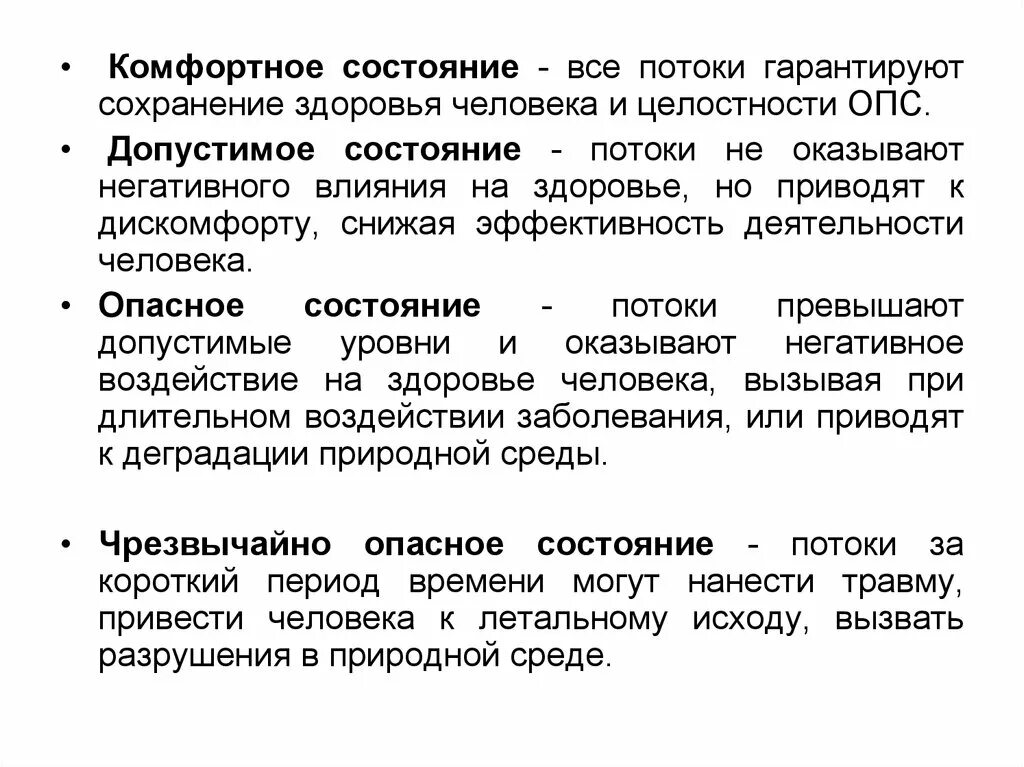 • Комфортное состояние - все потоки гарантируют сохранение здоровья человека и целостности ОПС.

• Допустимое состояние - потоки не оказывают негативного влияния на здоровье, но приводят к дискомфорту, снижая эффективность деятельности человека.

• Опасное состояние - потоки превышают допустимые уровни и оказывают негативное воздействие на здоровье человека, вызывая при длительном воздействии заболевания, или приводят к деградации природной среды.

• Чрезвычайно опасное состояние - потоки за короткий период времени могут нанести травму, привести человека к летальному исходу, вызвать разрушения в природной среде.